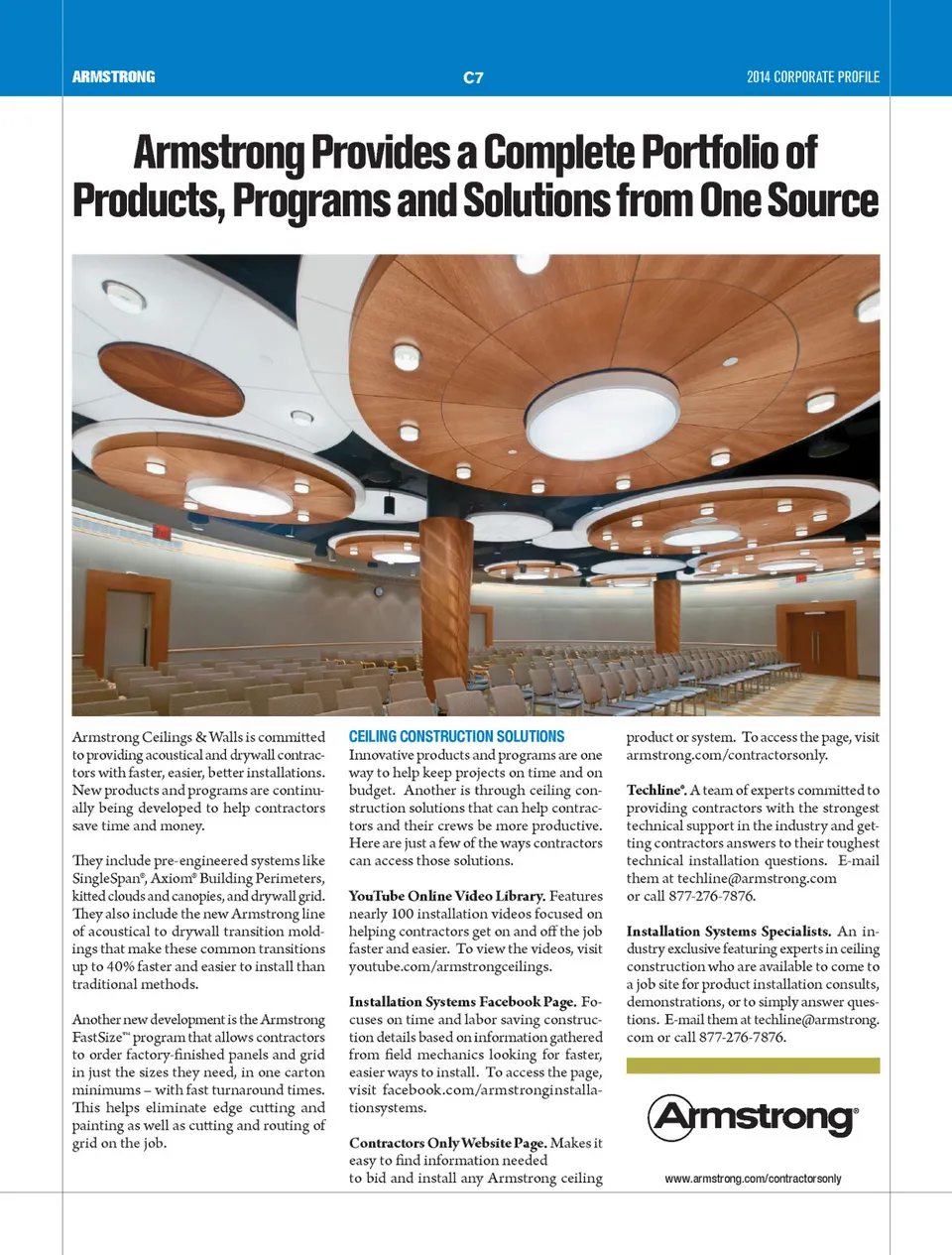 ARMSTRONG C7 2014 CORPORATE PROFILE

Armstrong Provides a Complete Portfolio of Products, Programs and Solutions from One Source

Armstrong Ceilings & Walls is committed to providing acoustical and drywall contractors with faster, easier, better installations. New products and programs are continually being developed to help contractors save time and money.

They include pre-engineered systems like SingleSpan®, Axiom® Building Perimeters, kitted clouds and canopies, and drywall grid. They also include the new Armstrong line of acoustical to drywall transition moldings that make these common transitions up to 40% faster and easier to install than traditional methods.

Another new development is the Armstrong FastSize™ program that allows contractors to order factory-finished panels and grid in just the sizes they need, in one carton minimums – with fast turnaround times. This helps eliminate edge cutting and painting as well as cutting and routing of grid on the job.

CEILING CONSTRUCTION SOLUTIONS
Innovative products and programs are one way to help keep projects on time and on budget. Another is through ceiling construction solutions that can help contractors and their crews be more productive. Here are just a few of the ways contractors can access those solutions.

YouTube Online Video Library. Features nearly 100 installation videos focused on helping contractors get on and off the job faster and easier. To view the videos, visit youtube.com/armstrongceilings.

Installation Systems Facebook Page. Focuses on time and labor saving construction details based on information gathered from field mechanics looking for faster, easier ways to install. To access the page, visit facebook.com/armstronginstallationsystems.

Contractors Only Website Page. Makes it easy to find information needed to bid and install any Armstrong ceiling product or system. To access the page, visit armstrong.com/contractorsonly.

Techline®. A team of experts committed to providing contractors with the strongest technical support in the industry and getting contractors answers to their toughest technical installation questions. E-mail them at techline@armstrong.com or call 877-276-7876.

Installation Systems Specialists. An industry exclusive featuring experts in ceiling construction who are available to come to a job site for product installation consults, demonstrations, or to simply answer questions. E-mail them at techline@armstrong.com or call 877-276-7876.

Armstrong®

www.armstrong.com/contractorsonly